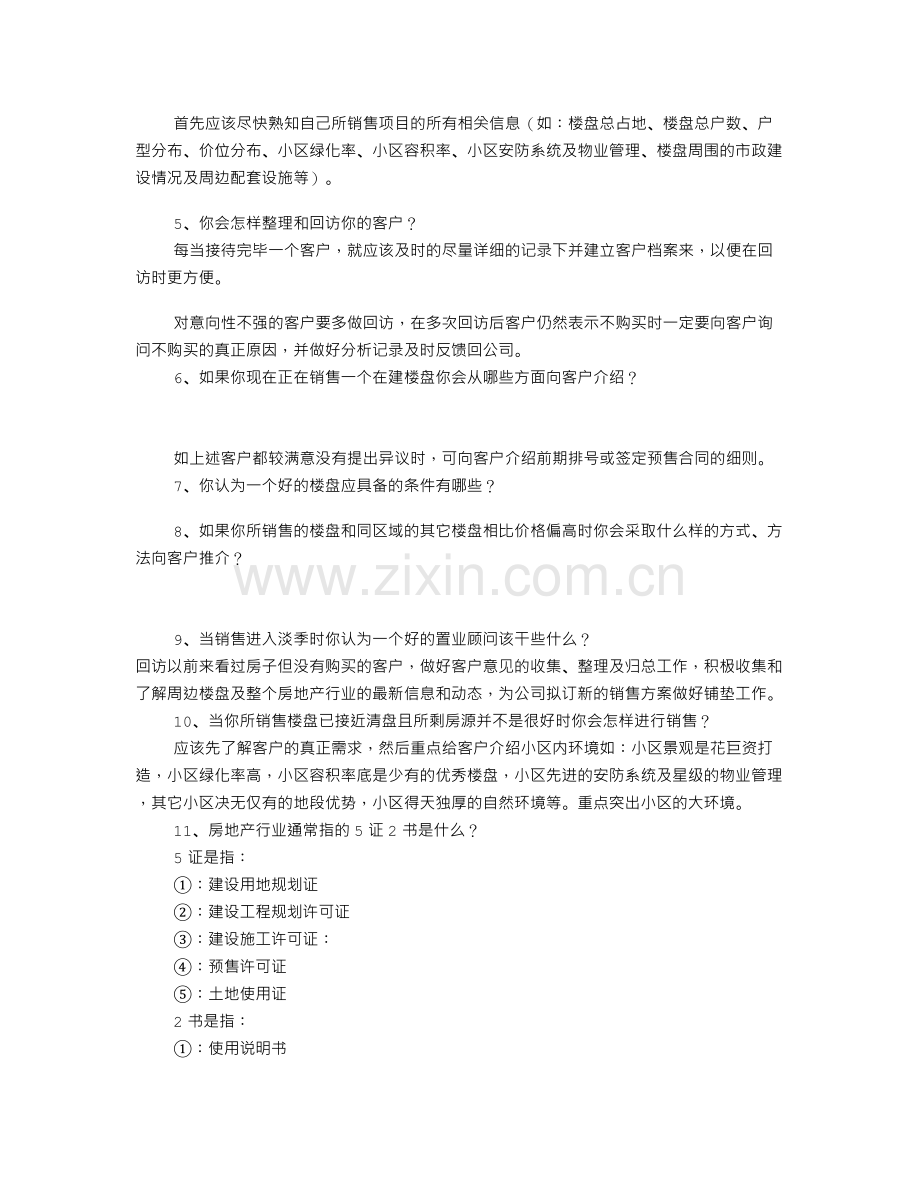 首先应该尽快熟知自己所销售项目的所有相关信息（如：楼盘总占地、楼盘总户数、户型分布、价位分布、小区绿化率、小区容积率、小区安防系统及物业管理、楼盘周围的市政建设情况及周边配套设施等）。

5、你会怎样整理和回访你的客户？

每当接待完毕一个客户，就应该及时的尽量详细的记录下并建立客户档案来，以便在回访时更方便。

对意向性不强的客户要多做回访，在多次回访后客户仍然表示不购买时一定要向客户询问不购买的真正原因，并做好分析记录及时反馈回公司。

6、如果你现在正在销售一个在建楼盘你会从哪些方面向客户介绍？

如上述客户都较满意没有提出异议时，可向客户介绍前期排号或签定预售合同的细则。

7、你认为一个好的楼盘应具备的条件有哪些？

8、如果你所销售的楼盘和同区域的其它楼盘相比价格偏高时你会采取什么样的方式、方法向客户推介？

9、当销售进入淡季时你认为一个好的置业顾问该干些什么？

回访以前来看过房子但没有购买的客户，做好客户意见的收集、整理及归总工作，积极收集和了解周边楼盘及整个房地产行业的最新信息和动态，为公司拟订新的销售方案做好铺垫工作。

10、当你所销售楼盘已接近清盘且所剩房源并不是很好时你会怎样进行销售？

应该先了解客户的真正需求，然后重点给客户介绍小区内环境如：小区景观是花巨资打造，小区绿化率高，小区容积率底是少有的优秀楼盘，小区先进的安防系统及星级的物业管理，其它小区决无仅有的地段优势，小区得天独厚的自然环境等。重点突出小区的大环境。

11、房地产行业通常指的5证2书是什么？

5证是指：

①：建设用地规划证

②：建设工程规划许可证

③：建设施工许可证：

④：预售许可证

⑤：土地使用证

2书是指：

①：使用说明书

www.zixin.com.cn